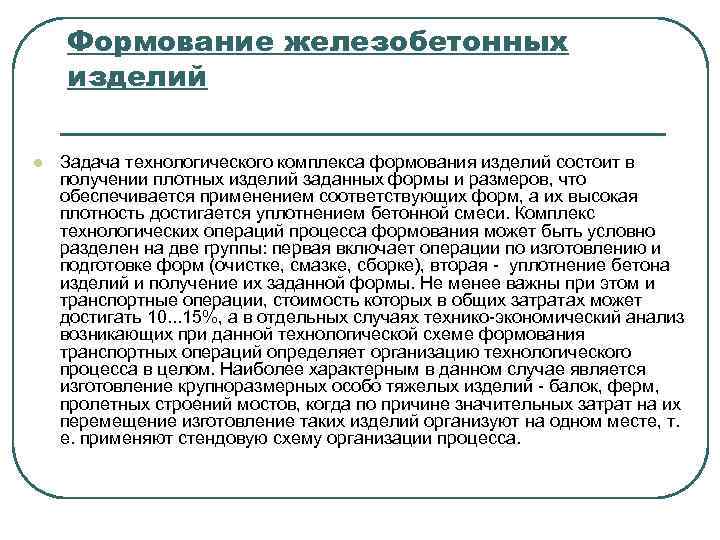 Формование железобетонных изделий

Задача технологического комплекса формования изделий состоит в получении плотных изделий заданных формы и размеров, что обеспечивается применением соответствующих форм, а их высокая плотность достигается уплотнением бетонной смеси. Комплекс технологических операций процесса формования может быть условно разделен на две группы: первая включает операции по изготовлению и подготовке форм (очистке, смазке, сборке), вторая - уплотнение бетона изделий и получение их заданной формы. Не менее важны при этом и транспортные операции, стоимость которых в общих затратах может достигать 10...15%, а в отдельных случаях технико-экономический анализ возникающих при данной технологической схеме формования транспортных операций определяет организацию технологического процесса в целом. Наиболее характерным в данном случае является изготовление крупноразмерных особо тяжелых изделий - балок, ферм, пролетных строений мостов, когда по причине значительных затрат на их перемещение изготовление таких изделий организуют на одном месте, т. е. применяют стендовую схему организации процесса.